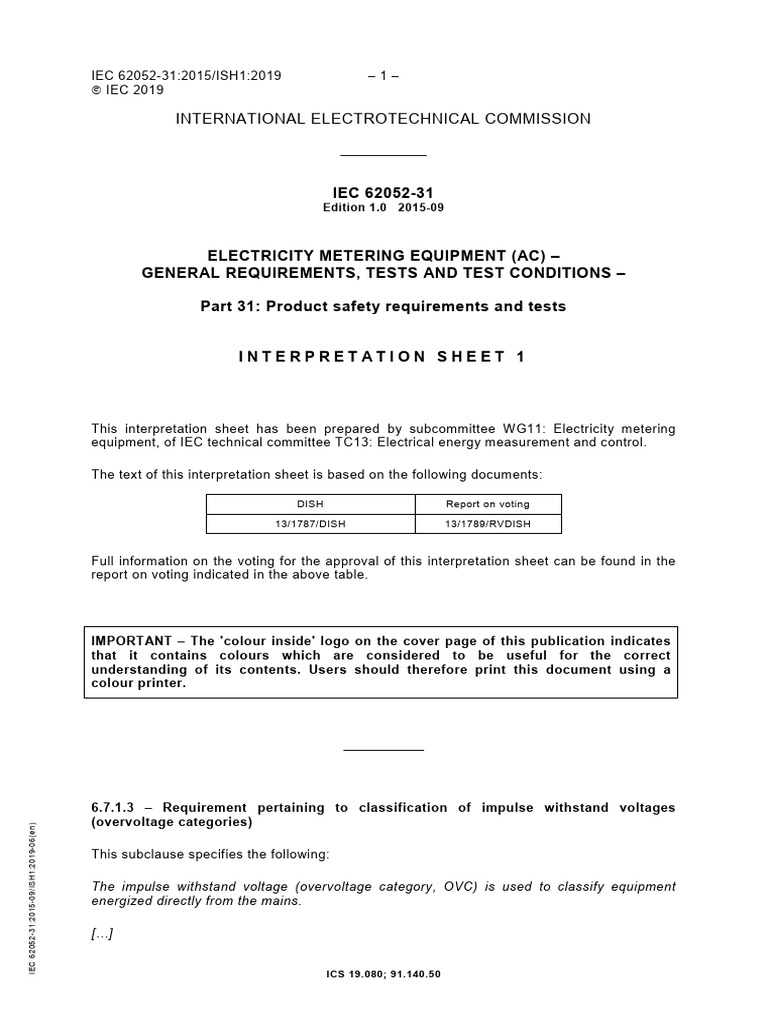 IEC 62052-31:2015/ISH1:2019 – 1 –
© IEC 2019

INTERNATIONAL ELECTROTECHNICAL COMMISSION

IEC 62052-31
Edition 1.0 2015-09

ELECTRICITY METERING EQUIPMENT (AC) –
GENERAL REQUIREMENTS, TESTS AND TEST CONDITIONS –

Part 31: Product safety requirements and tests

INTERPRETATION SHEET 1

This interpretation sheet has been prepared by subcommittee WG11: Electricity metering equipment, of IEC technical committee TC13: Electrical energy measurement and control.

The text of this interpretation sheet is based on the following documents:

| DISH | Report on voting |
|---|---|
| 13/1787/DISH | 13/1789/RVDISH |

Full information on the voting for the approval of this interpretation sheet can be found in the report on voting indicated in the above table.

IMPORTANT – The 'colour inside' logo on the cover page of this publication indicates that it contains colours which are considered to be useful for the correct understanding of its contents. Users should therefore print this document using a colour printer.

6.7.1.3 – Requirement pertaining to classification of impulse withstand voltages (overvoltage categories)

This subclause specifies the following:

The impulse withstand voltage (overvoltage category, OVC) is used to classify equipment energized directly from the mains.

[...]

ICS 19.080; 91.140.50

IEC 62052-31:2015-09/ISH1:2019-06(en)